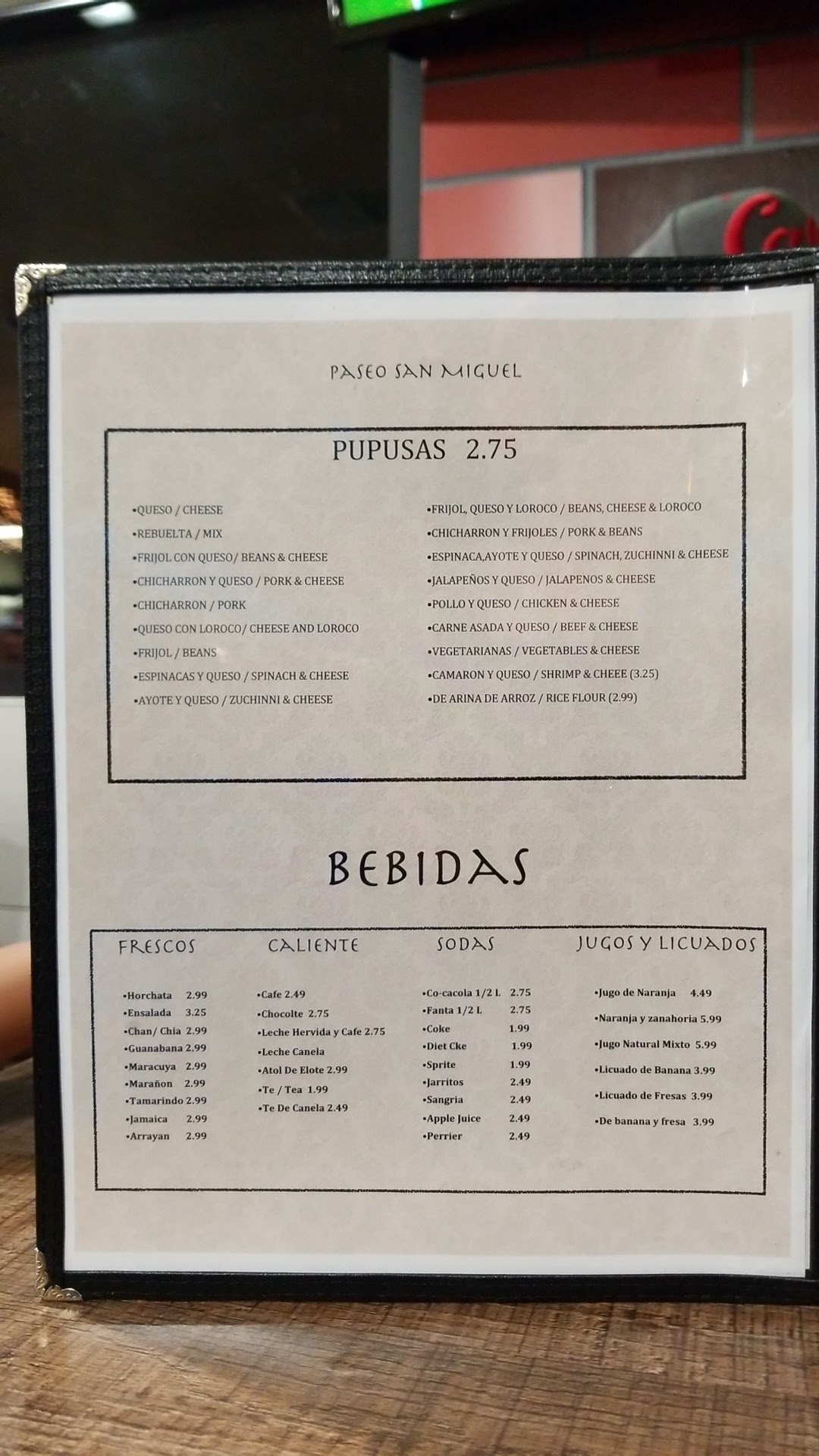 PASEO SAN MIGUEL

PUPUSAS 2.75

•QUESO / CHEESE
•REBUELTA / MIX
•FRIJOL CON QUESO/ BEANS & CHEESE
•CHICHARRON Y QUESO / PORK & CHEESE
•CHICHARRON / PORK
•QUESO CON LOROCO/ CHEESE AND LOROCO
•FRIJOL / BEANS
•ESPINACAS Y QUESO / SPINACH & CHEESE
•AYOTE Y QUESO / ZUCHINNI & CHEESE

•FRIJOL, QUESO Y LOROCO / BEANS, CHEESE & LOROCO
•CHICHARRON Y FRIJOLES / PORK & BEANS
•ESPINACA,AYOTE Y QUESO / SPINACH, ZUCHINNI & CHEESE
•JALAPEÑOS Y QUESO / JALAPENOS & CHEESE
•POLLO Y QUESO / CHICKEN & CHEESE
•CARNE ASADA Y QUESO / BEEF & CHEESE
•VEGETARIANAS / VEGETABLES & CHEESE
•CAMARON Y QUESO / SHRIMP & CHEEE (3.25)
•DE ARINA DE ARROZ / RICE FLOUR (2.99)

BEBIDAS

FRESCOS
•Horchata 2.99
•Ensalada 3.25
•Chan/ Chia 2.99
•Guanabana 2.99
•Maracuya 2.99
•Marañon 2.99
•Tamarindo 2.99
•Jamaica 2.99
•Arrayan 2.99

CALIENTE
•Cafe 2.49
•Chocolte 2.75
•Leche Hervida y Cafe 2.75
•Leche Canela
•Atol De Elote 2.99
•Te / Tea 1.99
•Te De Canela 2.49

SODAS
•Co-cacola 1/2 L 2.75
•Fanta 1/2 L 2.75
•Coke 1.99
•Diet Cke 1.99
•Sprite 1.99
•Jarritos 2.49
•Sangria 2.49
•Apple Juice 2.49
•Perrier 2.49

JUGOS Y LICUADOS
•Jugo de Naranja 4.49
•Naranja y zanahoria 5.99
•Jugo Natural Mixto 5.99
•Licuado de Banana 3.99
•Licuado de Fresas 3.99
•De banana y fresa 3.99